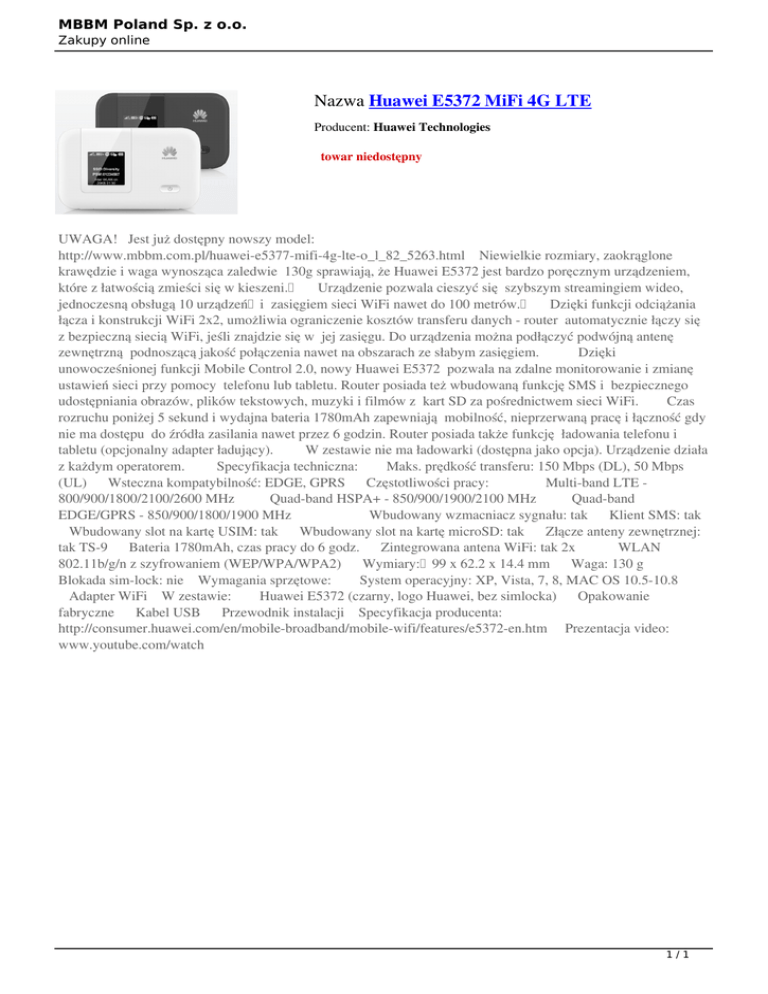 MBBM Poland Sp. z o.o.
Zakupy online

Nazwa Huawei E5372 MiFi 4G LTE

Producent: Huawei Technologies

towar niedostępny

UWAGA! Jest już dostępny nowszy model: http://www.mbbm.com.pl/huawei-e5377-mifi-4g-lte-o_l_82_5263.html Niewielkie rozmiary, zaokrąglone krawędzie i waga wynosząca zaledwie 130g sprawiają, że Huawei E5372 jest bardzo poręcznym urządzeniem, które z łatwością zmieści się w kieszeni. Urządzenie pozwala cieszyć się szybszym streamingiem wideo, jednoczesną obsługą 10 urządzeń i zasięgiem sieci WiFi nawet do 100 metrów. Dzięki funkcji odciążania łącza i konstrukcji WiFi 2x2, umożliwia ograniczenie kosztów transferu danych - router automatycznie łączy się z bezpieczną siecią WiFi, jeśli znajdzie się w jej zasięgu. Do urządzenia można podłączyć podwójną antenę zewnętrzną podnoszącą jakość połączenia nawet na obszarach ze słabym zasięgiem. Dzięki unowocześnionej funkcji Mobile Control 2.0, nowy Huawei E5372 pozwala na zdalne monitorowanie i zmianę ustawień sieci przy pomocy telefonu lub tabletu. Router posiada też wbudowaną funkcję SMS i bezpiecznego udostępniania obrazów, plików tekstowych, muzyki i filmów z kart SD za pośrednictwem sieci WiFi. Czas rozruchu poniżej 5 sekund i wydajna bateria 1780mAh zapewniają mobilność, nieprzerwaną pracę i łączność gdy nie ma dostępu do źródła zasilania nawet przez 6 godzin. Router posiada także funkcję ładowania telefonu i tabletu (opcjonalny adapter ładujący). W zestawie nie ma ładowarki (dostępna jako opcja). Urządzenie działa z każdym operatorem. Specyfikacja techniczna: Maks. prędkość transferu: 150 Mbps (DL), 50 Mbps (UL) Wsteczna kompatybilność: EDGE, GPRS Częstotliwości pracy: Multi-band LTE - 800/900/1800/2100/2600 MHz Quad-band HSPA+ - 850/900/1900/2100 MHz Quad-band EDGE/GPRS - 850/900/1800/1900 MHz Wbudowany wzmacniacz sygnału: tak Klient SMS: tak Wbudowany slot na kartę USIM: tak Wbudowany slot na kartę microSD: tak Złącze anteny zewnętrznej: tak TS-9 Bateria 1780mAh, czas pracy do 6 godz. Zintegrowana antena WiFi: tak 2x WLAN 802.11b/g/n z szyfrowaniem (WEP/WPA/WPA2) Wymiary: 99 x 62.2 x 14.4 mm Waga: 130 g Blokada sim-lock: nie Wymagania sprzętowe: System operacyjny: XP, Vista, 7, 8, MAC OS 10.5-10.8 Adapter WiFi W zestawie: Huawei E5372 (czarny, logo Huawei, bez simlocka) Opakowanie fabryczne Kabel USB Przewodnik instalacji Specyfikacja producenta: http://consumer.huawei.com/en/mobile-broadband/mobile-wifi/features/e5372-en.htm Prezentacja video: www.youtube.com/watch

1 / 1